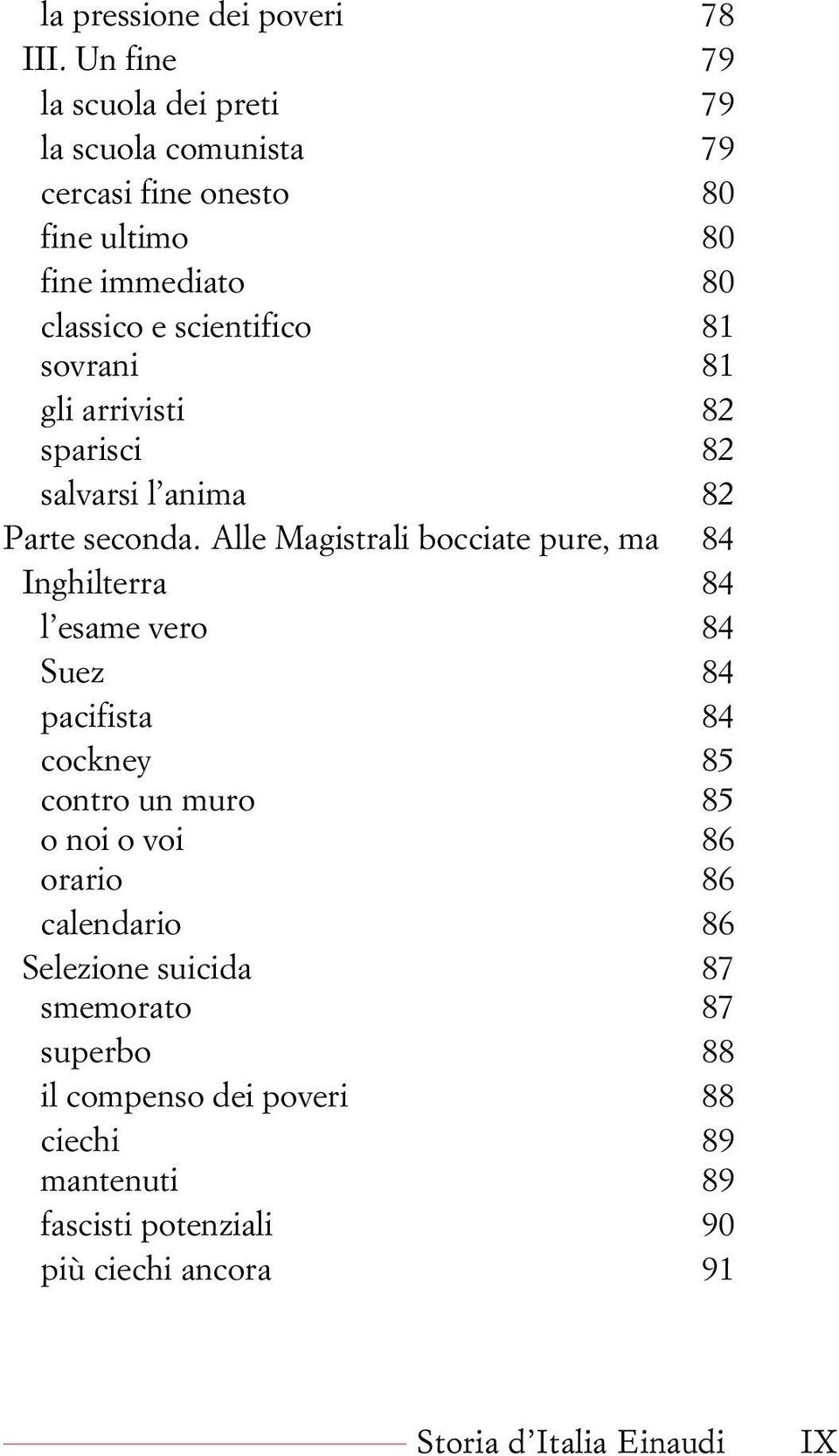 la pressione dei poveri 78
III. Un fine 79
la scuola dei preti 79
la scuola comunista 79
cercasi fine onesto 80
fine ultimo 80
fine immediato 80
classico e scientifico 81
sovrani 81
gli arrivisti 82
sparisci 82
salvarsi l’anima 82
Parte seconda. Alle Magistrali bocciate pure, ma 84
Inghilterra 84
l’esame vero 84
Suez 84
pacifista 84
cockney 85
contro un muro 85
o noi o voi 86
orario 86
calendario 86
Selezione suicida 87
smemorato 87
superbo 88
il compenso dei poveri 88
ciechi 89
mantenuti 89
fascisti potenziali 90
più ciechi ancora 91

Storia d’Italia Einaudi IX